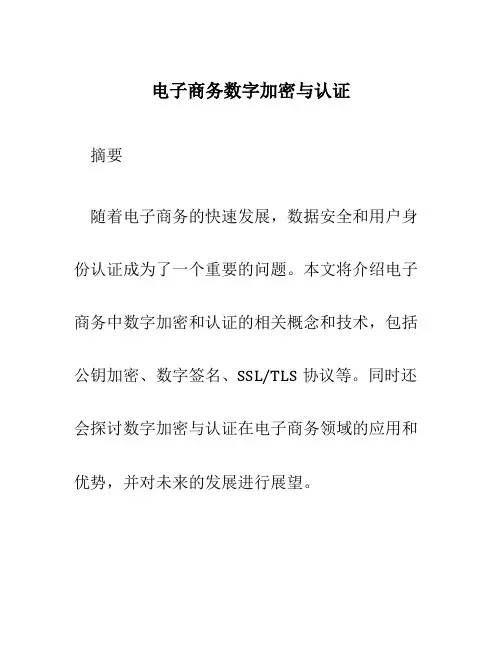 电子商务数字加密与认证

摘要

随着电子商务的快速发展，数据安全和用户身份认证成为了一个重要的问题。本文将介绍电子商务中数字加密和认证的相关概念和技术，包括公钥加密、数字签名、SSL/TLS 协议等。同时还会探讨数字加密与认证在电子商务领域的应用和优势，并对未来的发展进行展望。